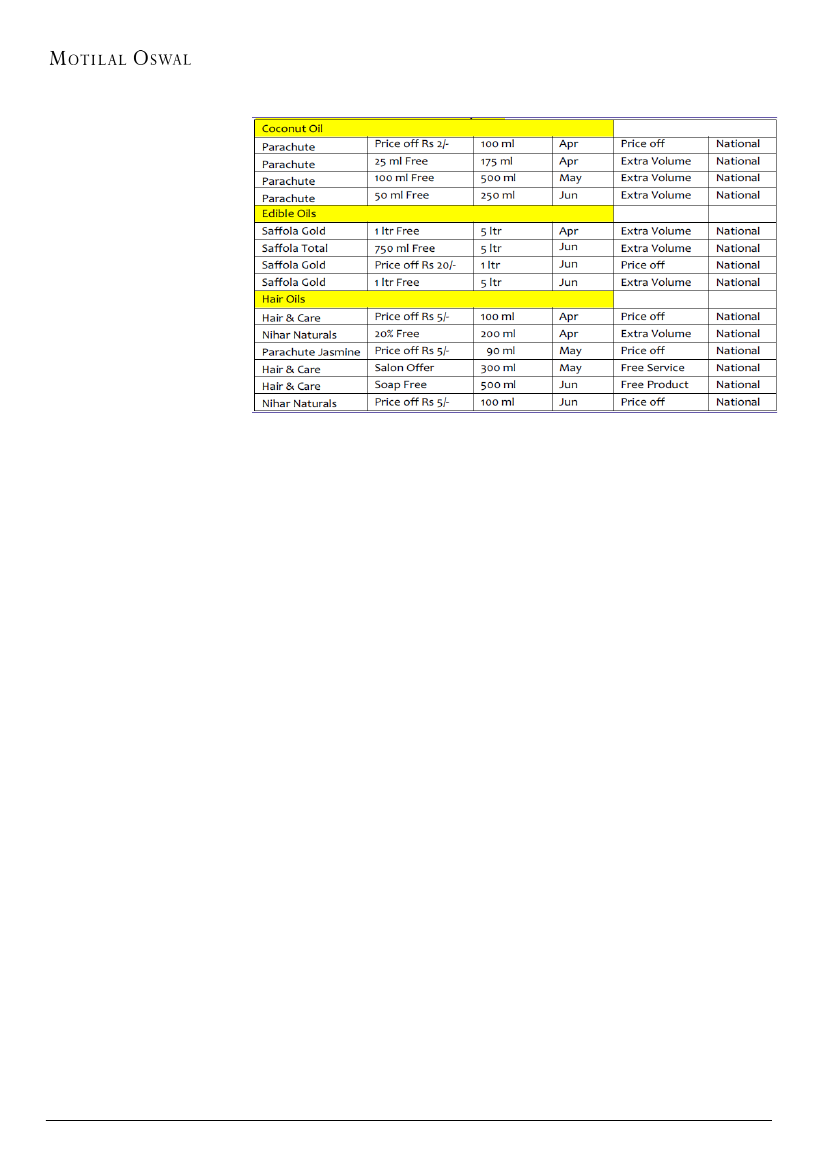 MOTILAL OSWAL

| Coconut Oil | | | | | |
|---|---|---|---|---|---|
| Parachute | Price off Rs 2/- | 100 ml | Apr | Price off | National |
| Parachute | 25 ml Free | 175 ml | Apr | Extra Volume | National |
| Parachute | 100 ml Free | 500 ml | May | Extra Volume | National |
| Parachute | 50 ml Free | 250 ml | Jun | Extra Volume | National |
| Edible Oils | | | | | |
| Saffola Gold | 1 ltr Free | 5 ltr | Apr | Extra Volume | National |
| Saffola Total | 750 ml Free | 5 ltr | Jun | Extra Volume | National |
| Saffola Gold | Price off Rs 20/- | 1 ltr | Jun | Price off | National |
| Saffola Gold | 1 ltr Free | 5 ltr | Jun | Extra Volume | National |
| Hair Oils | | | | | |
| Hair & Care | Price off Rs 5/- | 100 ml | Apr | Price off | National |
| Nihar Naturals | 20% Free | 200 ml | Apr | Extra Volume | National |
| Parachute Jasmine | Price off Rs 5/- | 90 ml | May | Price off | National |
| Hair & Care | Salon Offer | 300 ml | May | Free Service | National |
| Hair & Care | Soap Free | 500 ml | Jun | Free Product | National |
| Nihar Naturals | Price off Rs 5/- | 100 ml | Jun | Price off | National |